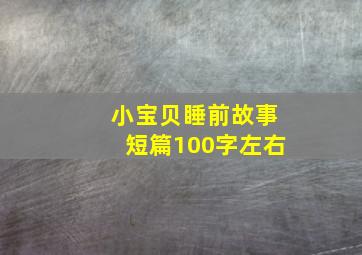 小宝贝睡前故事
短篇100字左右